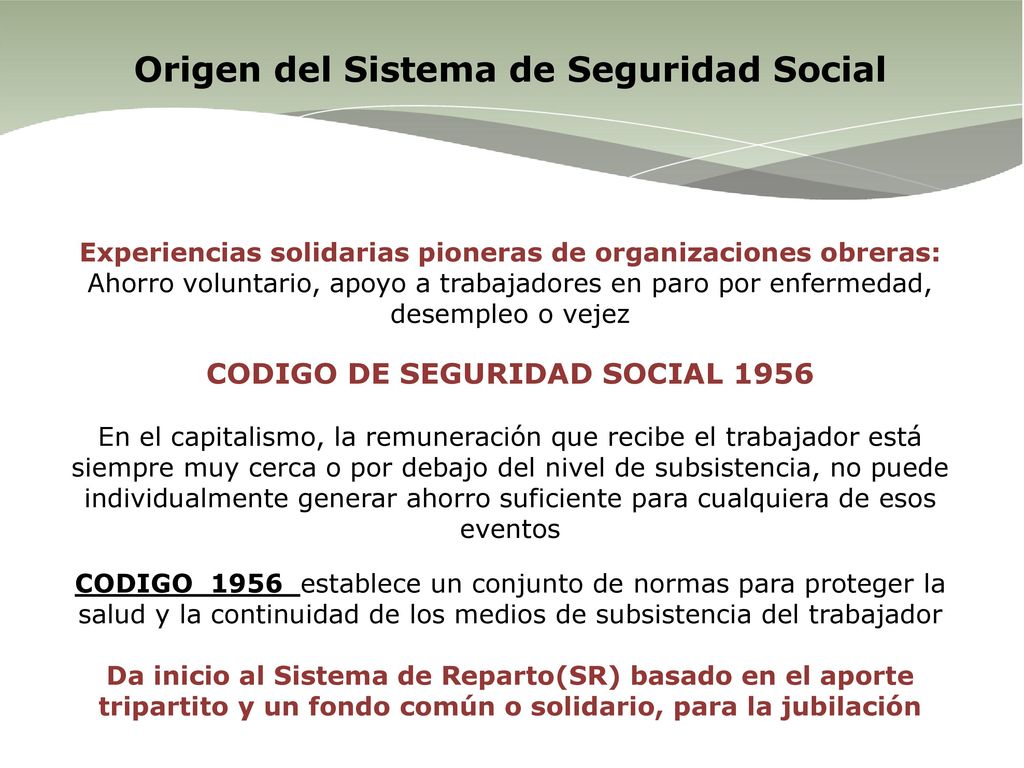 Origen del Sistema de Seguridad Social

Experiencias solidarias pioneras de organizaciones obreras: Ahorro voluntario, apoyo a trabajadores en paro por enfermedad, desempleo o vejez

CODIGO DE SEGURIDAD SOCIAL 1956

En el capitalismo, la remuneración que recibe el trabajador está siempre muy cerca o por debajo del nivel de subsistencia, no puede individualmente generar ahorro suficiente para cualquiera de esos eventos

CODIGO 1956 establece un conjunto de normas para proteger la salud y la continuidad de los medios de subsistencia del trabajador

Da inicio al Sistema de Reparto(SR) basado en el aporte tripartito y un fondo común o solidario, para la jubilación